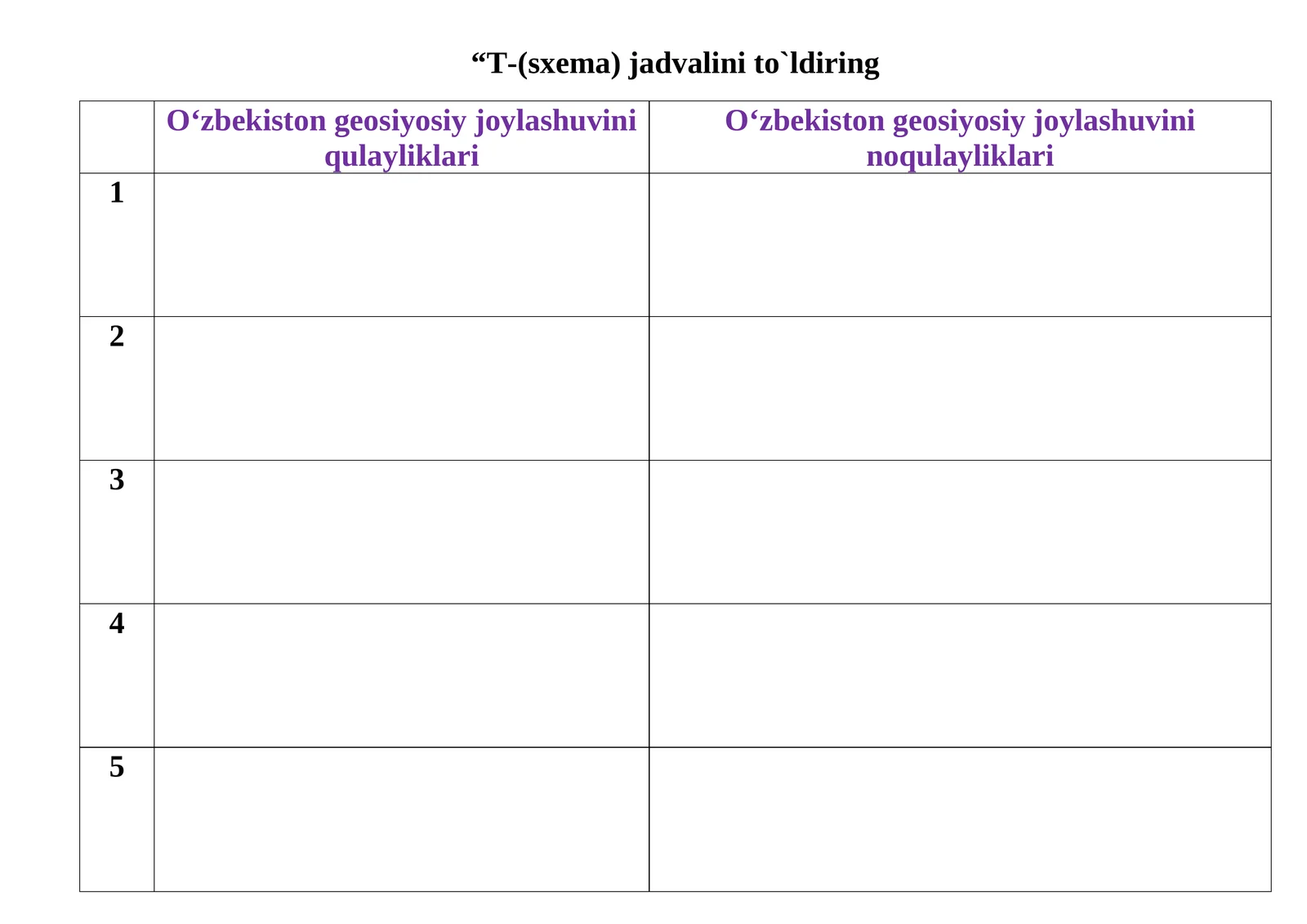 “T-(sxema) jadvalini to`ldiring

| | O‘zbekiston geosiyosiy joylashuvini qulayliklari | O‘zbekiston geosiyosiy joylashuvini noqulayliklari |
|---|---|---|
| 1 | | |
| 2 | | |
| 3 | | |
| 4 | | |
| 5 | | |